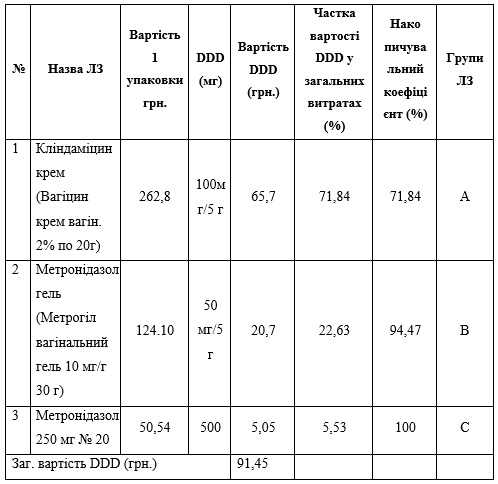 | № | Назва ЛЗ | Вартість 1 упаковки грн. | DDD (мг) | Вартість DDD (грн.) | Частка вартості DDD у загальних витратах (%) | Накопичувальний коефіцієнт (%) | Групи ЛЗ |
|---|---|---|---|---|---|---|---|
| 1 | Кліндаміцин крем (Вагіцин крем вагін. 2% по 20г) | 262,8 | 100мг/5 г | 65,7 | 71,84 | 71,84 | A |
| 2 | Метронідазол гель (Метрогіл вагінальний гель 10 мг/г 30 г) | 124.10 | 50 мг/5 г | 20,7 | 22,63 | 94,47 | B |
| 3 | Метронідазол 250 мг № 20 | 50,54 | 500 | 5,05 | 5,53 | 100 | C |
| Заг. вартість DDD (грн.) | | | | 91,45 | | | |